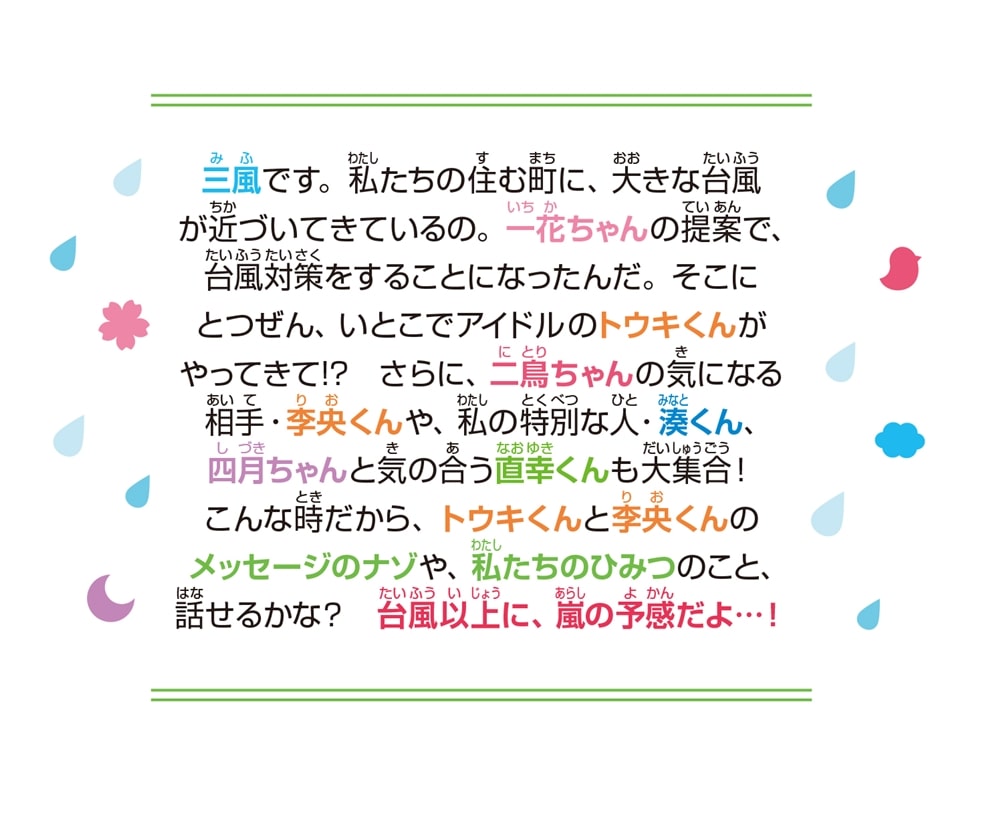 三風（みふ）です。私（わたし）たちの住（す）む町（まち）に、大（おお）きな台風（たいふう）が近（ちか）づいてきているの。一花（いちか）ちゃんの提案（ていあん）で、台風対策（たいふうたいさく）をすることになったんだ。そこにとつぜん、いとこでアイドルのトウキくんがやってきて!? さらに、二鳥（にとり）ちゃんの気（き）になる相手（あいて）・李央（りお）くんや、私（わたし）の特別（とくべつ）な人（ひと）・湊（みなと）くん、四月（しづき）ちゃんと気（き）の合（あ）う直幸（なおゆき）くんも大集合（だいしゅうごう）！こんな時（とき）だから、トウキくんと李央（りお）くんのメッセージのナゾや、私（わたし）たちのひみつのこと、話（はな）せるかな？ 台風以上（たいふういじょう）に、嵐（あらし）の予感（よかん）だよ…！